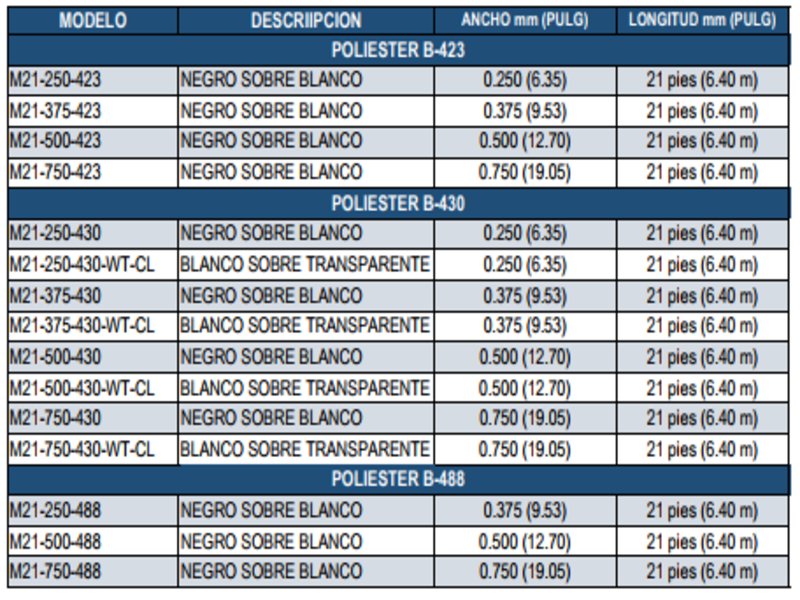 | MODELO | DESCRIIPCION | ANCHO mm (PULG) | LONGITUD mm (PULG) |
|---|---|---|---|
| POLIESTER B-423 | | | |
| M21-250-423 | NEGRO SOBRE BLANCO | 0.250 (6.35) | 21 pies (6.40 m) |
| M21-375-423 | NEGRO SOBRE BLANCO | 0.375 (9.53) | 21 pies (6.40 m) |
| M21-500-423 | NEGRO SOBRE BLANCO | 0.500 (12.70) | 21 pies (6.40 m) |
| M21-750-423 | NEGRO SOBRE BLANCO | 0.750 (19.05) | 21 pies (6.40 m) |
| POLIESTER B-430 | | | |
| M21-250-430 | NEGRO SOBRE BLANCO | 0.250 (6.35) | 21 pies (6.40 m) |
| M21-250-430-WT-CL | BLANCO SOBRE TRANSPARENTE | 0.250 (6.35) | 21 pies (6.40 m) |
| M21-375-430 | NEGRO SOBRE BLANCO | 0.375 (9.53) | 21 pies (6.40 m) |
| M21-375-430-WT-CL | BLANCO SOBRE TRANSPARENTE | 0.375 (9.53) | 21 pies (6.40 m) |
| M21-500-430 | NEGRO SOBRE BLANCO | 0.500 (12.70) | 21 pies (6.40 m) |
| M21-500-430-WT-CL | BLANCO SOBRE TRANSPARENTE | 0.500 (12.70) | 21 pies (6.40 m) |
| M21-750-430 | NEGRO SOBRE BLANCO | 0.750 (19.05) | 21 pies (6.40 m) |
| M21-750-430-WT-CL | BLANCO SOBRE TRANSPARENTE | 0.750 (19.05) | 21 pies (6.40 m) |
| POLIESTER B-488 | | | |
| M21-250-488 | NEGRO SOBRE BLANCO | 0.375 (9.53) | 21 pies (6.40 m) |
| M21-500-488 | NEGRO SOBRE BLANCO | 0.500 (12.70) | 21 pies (6.40 m) |
| M21-750-488 | NEGRO SOBRE BLANCO | 0.750 (19.05) | 21 pies (6.40 m) |